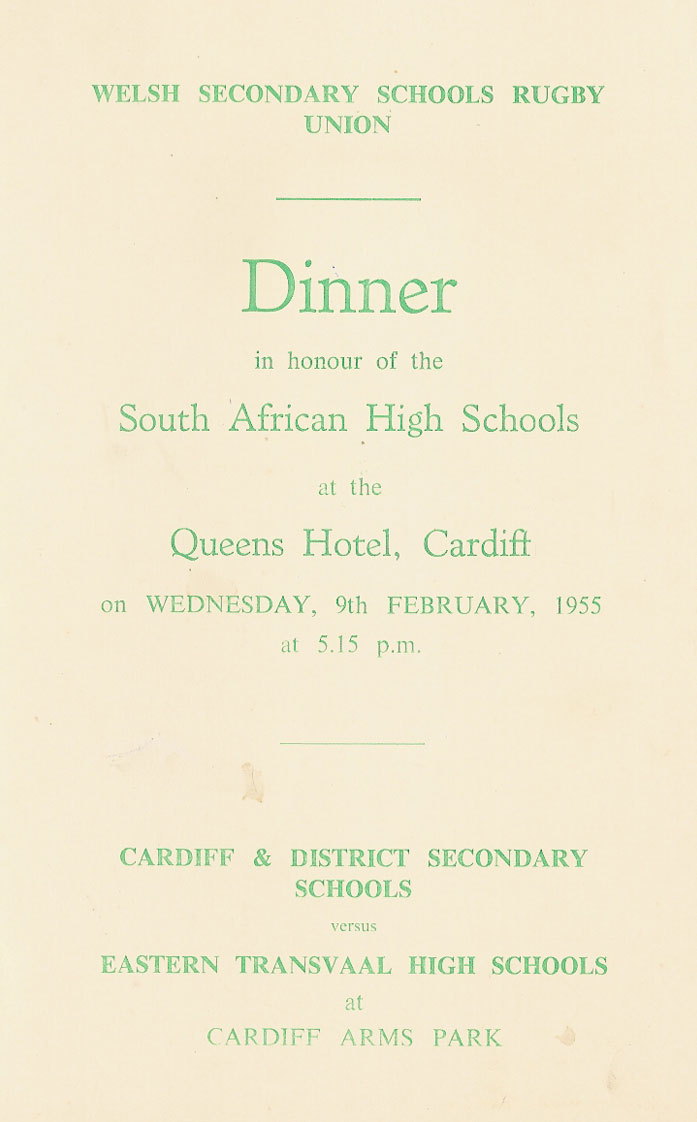 WELSH SECONDARY SCHOOLS RUGBY UNION

Dinner

in honour of the

South African High Schools

at the

Queens Hotel, Cardiff

on WEDNESDAY, 9th FEBRUARY, 1955

at 5.15 p.m.

CARDIFF & DISTRICT SECONDARY SCHOOLS

versus

EASTERN TRANSVAAL HIGH SCHOOLS

at

CARDIFF ARMS PARK